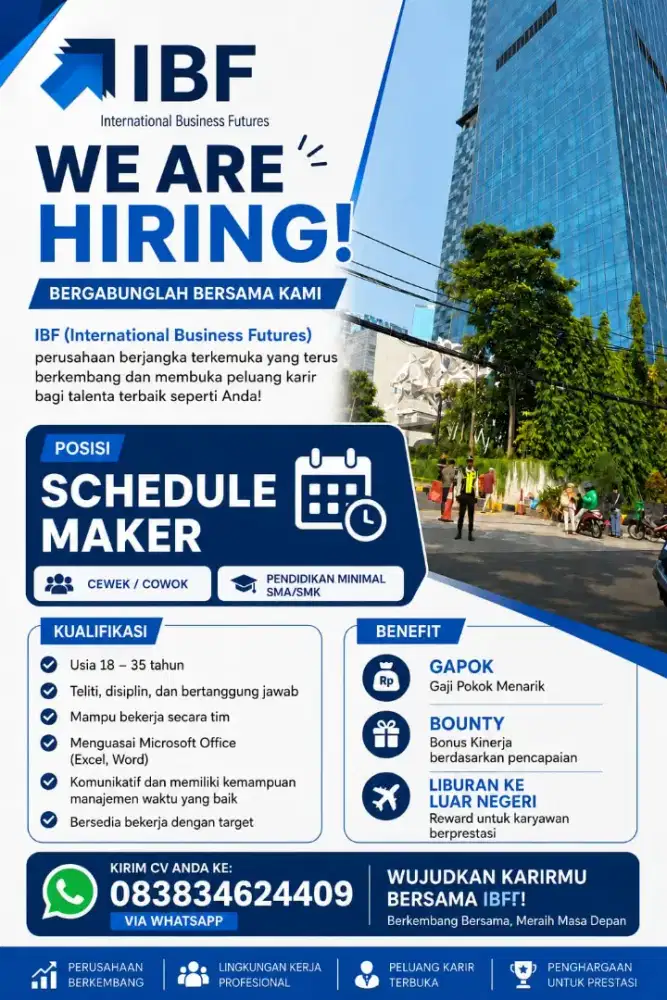 IBF
International Business Futures

WE ARE HIRING!

BERGABUNGLAH BERSAMA KAMI

IBF (International Business Futures) perusahaan berjangka terkemuka yang terus berkembang dan membuka peluang karir bagi talenta terbaik seperti Anda!

POSISI
SCHEDULE MAKER

CEWEK / COWOK
PENDIDIKAN MINIMAL SMA/SMK

KUALIFIKASI
Usia 18 – 35 tahun
Teliti, disiplin, dan bertanggung jawab
Mampu bekerja secara tim
Menguasai Microsoft Office (Excel, Word)
Komunikatif dan memiliki kemampuan manajemen waktu yang baik
Bersedia bekerja dengan target

BENEFIT
Rp
GAPOK
Gaji Pokok Menarik
BOUNTY
Bonus Kinerja berdasarkan pencapaian
LIBURAN KE LUAR NEGERI
Reward untuk karyawan berprestasi

KIRIM CV ANDA KE:
083834624409
VIA WHATSAPP

WUJUDKAN KARIRMU BERSAMA IBF!
Berkembang Bersama, Meraih Masa Depan

PERUSAHAAN BERKEMBANG
LINGKUNGAN KERJA PROFESIONAL
PELUANG KARIR TERBUKA
PENGHARGAAN UNTUK PRESTASI